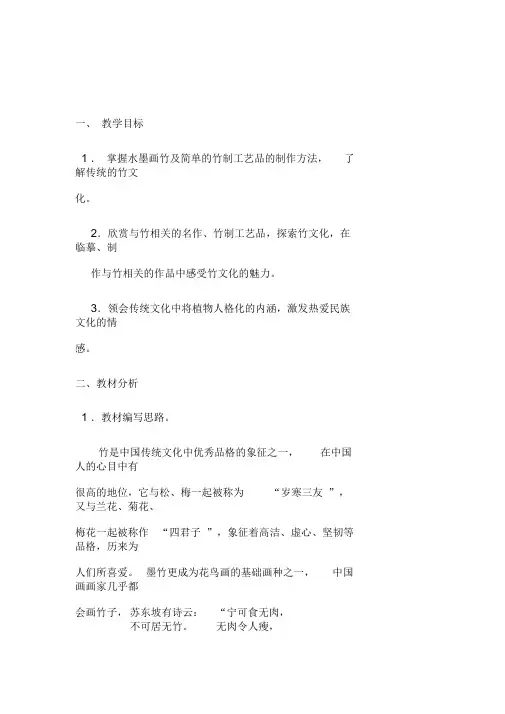 一、教学目标

1.掌握水墨画竹及简单的竹制工艺品的制作方法，了解传统的竹文化。

2.欣赏与竹相关的名作、竹制工艺品，探索竹文化，在临摹、制作与竹相关的作品中感受竹文化的魅力。

3.领会传统文化中将植物人格化的内涵，激发热爱民族文化的情感。

二、教材分析

1.教材编写思路。

竹是中国传统文化中优秀品格的象征之一，在中国人的心目中有很高的地位，它与松、梅一起被称为“岁寒三友”，又与兰花、菊花、梅花一起被称作“四君子”，象征着高洁、虚心、坚韧等品格，历来为人们所喜爱。墨竹更成为花鸟画的基础画种之一，中国画画家几乎都会画竹子，苏东坡有诗云：“宁可食无肉，不可居无竹。无肉令人瘦，